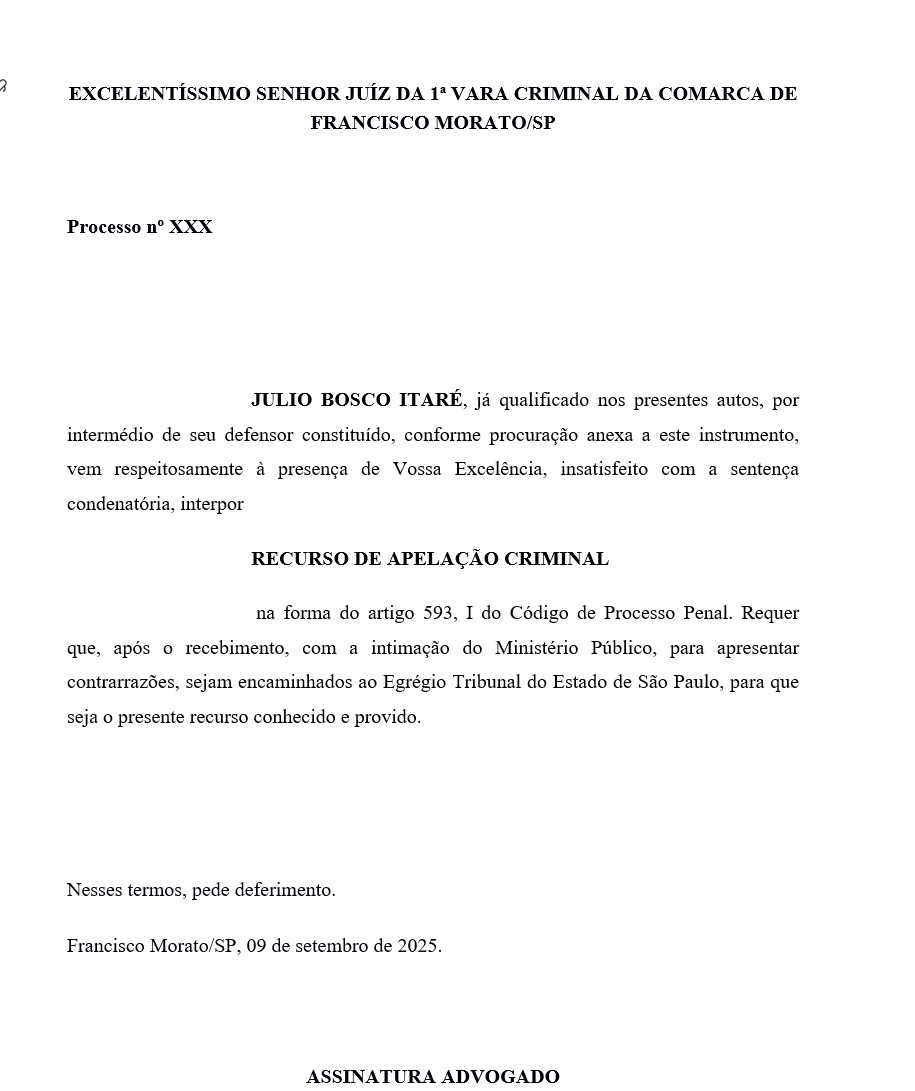 EXCELENTÍSSIMO SENHOR JUÍZ DA 1ª VARA CRIMINAL DA COMARCA DE FRANCISCO MORATO/SP

Processo nº XXX

JULIO BOSCO ITARÉ, já qualificado nos presentes autos, por intermédio de seu defensor constituído, conforme procuração anexa a este instrumento, vem respeitosamente à presença de Vossa Excelência, insatisfeito com a sentença condenatória, interpor

RECURSO DE APELAÇÃO CRIMINAL

na forma do artigo 593, I do Código de Processo Penal. Requer que, após o recebimento, com a intimação do Ministério Público, para apresentar contrarrazões, sejam encaminhados ao Egrégio Tribunal do Estado de São Paulo, para que seja o presente recurso conhecido e provido.

Nesses termos, pede deferimento.

Francisco Morato/SP, 09 de setembro de 2025.

ASSINATURA ADVOGADO